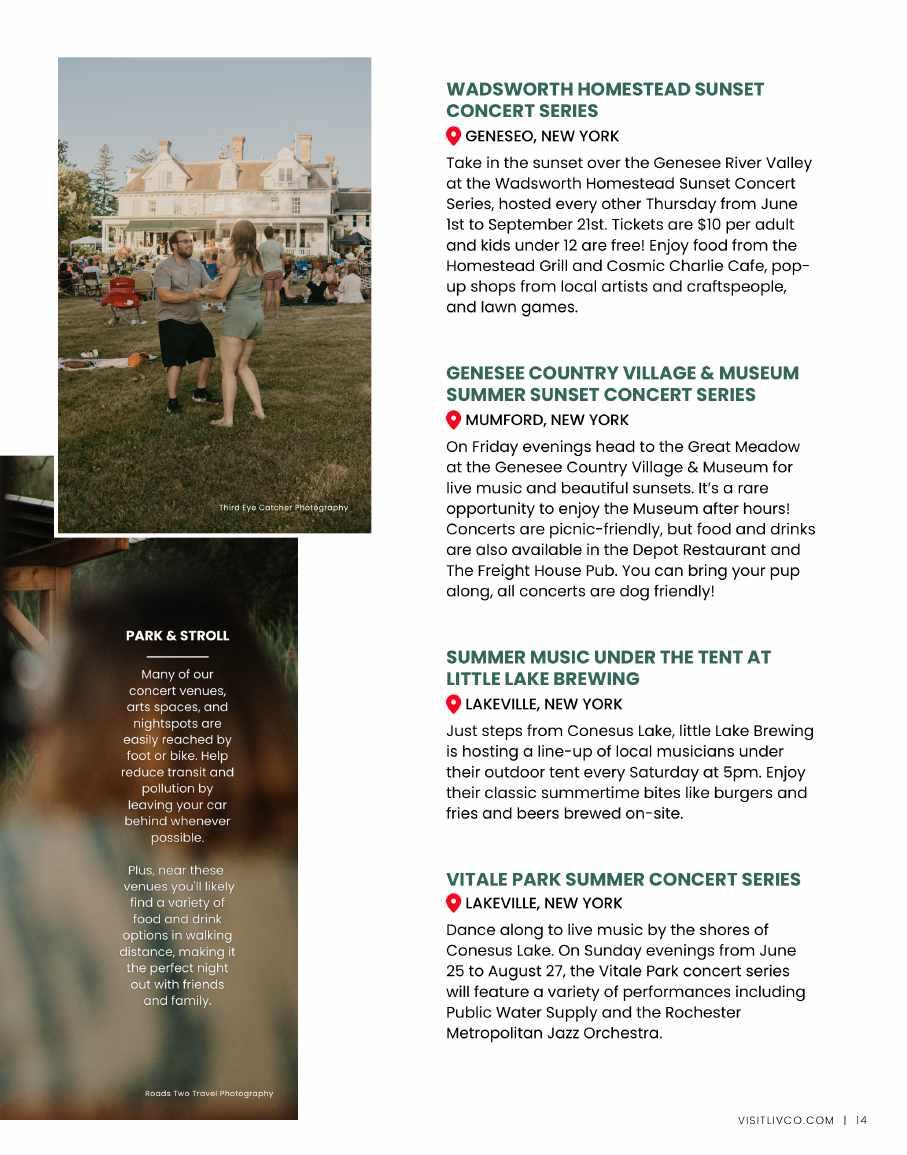 Third Eye Catcher Photography

PARK & STROLL

Many of our concert venues, arts spaces, and nightspots are easily reached by foot or bike. Help reduce transit and pollution by leaving your car behind whenever possible.

Plus, near these venues you'll likely find a variety of food and drink options in walking distance, making it the perfect night out with friends and family.

Roads Two Travel Photography

WADSWORTH HOMESTEAD SUNSET CONCERT SERIES

GENESEO, NEW YORK

Take in the sunset over the Genesee River Valley at the Wadsworth Homestead Sunset Concert Series, hosted every other Thursday from June 1st to September 21st. Tickets are $10 per adult and kids under 12 are free! Enjoy food from the Homestead Grill and Cosmic Charlie Cafe, pop-up shops from local artists and craftspeople, and lawn games.

GENESEE COUNTRY VILLAGE & MUSEUM SUMMER SUNSET CONCERT SERIES

MUMFORD, NEW YORK

On Friday evenings head to the Great Meadow at the Genesee Country Village & Museum for live music and beautiful sunsets. It's a rare opportunity to enjoy the Museum after hours! Concerts are picnic-friendly, but food and drinks are also available in the Depot Restaurant and The Freight House Pub. You can bring your pup along, all concerts are dog friendly!

SUMMER MUSIC UNDER THE TENT AT LITTLE LAKE BREWING

LAKEVILLE, NEW YORK

Just steps from Conesus Lake, little Lake Brewing is hosting a line-up of local musicians under their outdoor tent every Saturday at 5pm. Enjoy their classic summertime bites like burgers and fries and beers brewed on-site.

VITALE PARK SUMMER CONCERT SERIES

LAKEVILLE, NEW YORK

Dance along to live music by the shores of Conesus Lake. On Sunday evenings from June 25 to August 27, the Vitale Park concert series will feature a variety of performances including Public Water Supply and the Rochester Metropolitan Jazz Orchestra.

VISITLIVCO.COM | 14